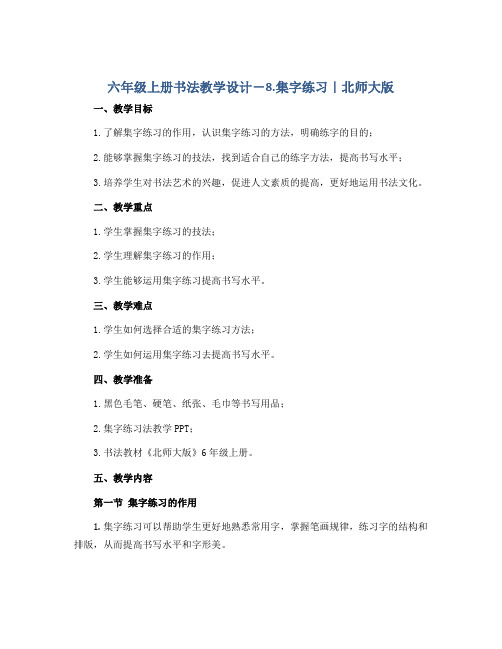 六年级上册书法教学设计－8.集字练习丨北师大版

一、教学目标

1.了解集字练习的作用，认识集字练习的方法，明确练字的目的；

2.能够掌握集字练习的技法，找到适合自己的练字方法，提高书写水平；

3.培养学生对书法艺术的兴趣，促进人文素质的提高，更好地运用书法文化。

二、教学重点

1.学生掌握集字练习的技法；

2.学生理解集字练习的作用；

3.学生能够运用集字练习提高书写水平。

三、教学难点

1.学生如何选择合适的集字练习方法；

2.学生如何运用集字练习去提高书写水平。

四、教学准备

1.黑色毛笔、硬笔、纸张、毛巾等书写用品；

2.集字练习法教学PPT；

3.书法教材《北师大版》6年级上册。

五、教学内容

第一节 集字练习的作用

1.集字练习可以帮助学生更好地熟悉常用字，掌握笔画规律，练习字的结构和排版，从而提高书写水平和字形美。